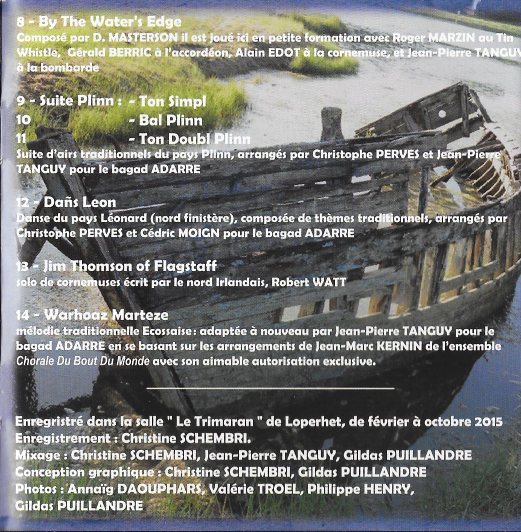 8 - By The Water's Edge
Composé par D. MASTERSON il est joué ici en petite formation avec Roger MARZIN au Tin Whistle, Gérald BERRIC à l'accordéon, Alain EDOT à la cornemuse, et Jean-Pierre TANGUY à la bombarde

9 - Suite Plinn : - Ton Simpl
10 - Bal Plinn
11 - Ton Doubl Plinn
Suite d'airs traditionnels du pays Plinn, arrangés par Christophe PERVES et Jean-Pierre TANGUY pour le bagad ADARRE

12 - Dañs Leon
Danse du pays Léonard (nord finistère), composée de thèmes traditionnels, arrangés par Christophe PERVES et Cédric MOIGN pour le bagad ADARRE

13 - Jim Thomson of Flagstaff
solo de cornemuses écrit par le nord Irlandais, Robert WATT

14 - Warhoaz Marteze
mélodie traditionnelle Ecossaise : adaptée à nouveau par Jean-Pierre TANGUY pour le bagad ADARRE en se basant sur les arrangements de Jean-Marc KERNIN de l'ensemble Chorale Du Bout Du Monde avec son aimable autorisation exclusive.

Enregristré dans la salle " Le Trimaran " de Loperhet, de février à octobre 2015
Enregistrement : Christine SCHEMBRI.
Mixage : Christine SCHEMBRI, Jean-Pierre TANGUY, Gildas PUILLANDRE
Conception graphique : Christine SCHEMBRI, Gildas PUILLANDRE
Photos : Annaïg DAOUPHARS, Valérie TROEL, Philippe HENRY, Gildas PUILLANDRE